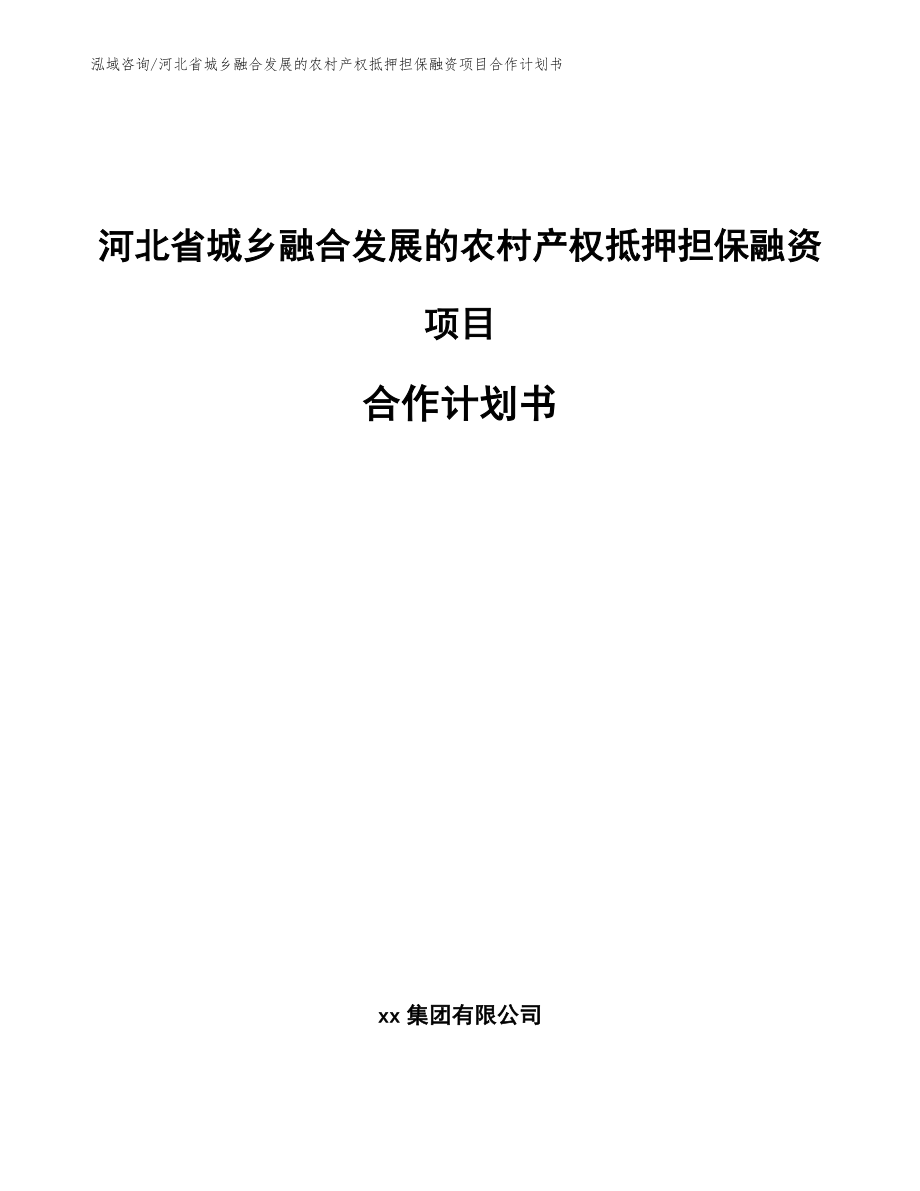 泓域咨询/河北省城乡融合发展的农村产权抵押担保融资项目合作计划书

河北省城乡融合发展的农村产权抵押担保融资项目

合作计划书

xx 集团有限公司